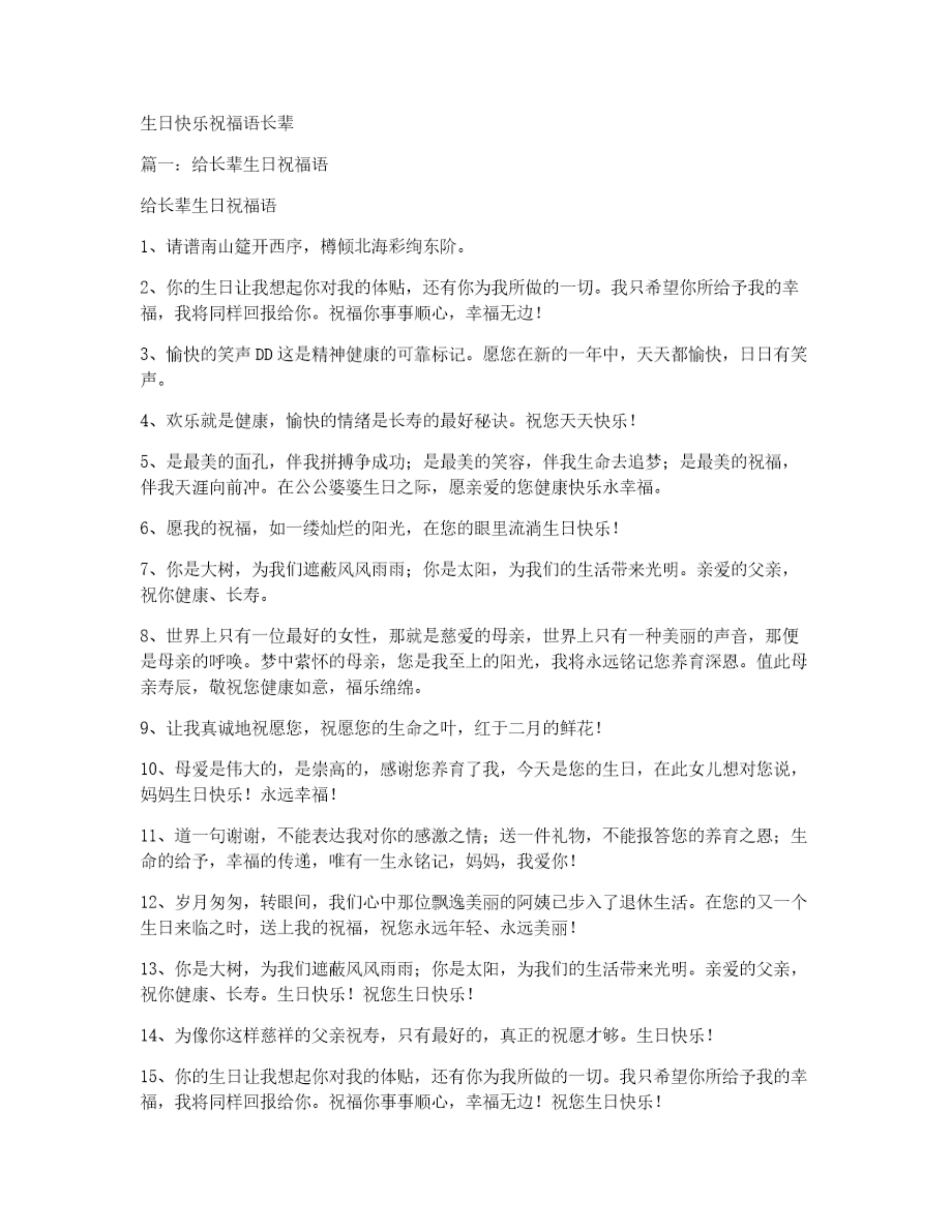 生日快乐祝福语长辈

篇一：给长辈生日祝福语

给长辈生日祝福语

1、请谱南山筵开西序，樽倾北海彩绚东阶。

2、你的生日让我想起你对我的体贴，还有你为我所做的一切。我只希望你所给予我的幸福，我将同样回报给你。祝福你事事顺心，幸福无边！

3、愉快的笑声DD这是精神健康的可靠标记。愿您在新的一年中，天天都愉快，日日有笑声。

4、欢乐就是健康，愉快的情绪是长寿的最好秘诀。祝您天天快乐！

5、是最美的面孔，伴我拼搏争成功；是最美的笑容，伴我生命去追梦；是最美的祝福，伴我天涯向前冲。在公公婆婆生日之际，愿亲爱的您健康快乐永幸福。

6、愿我的祝福，如一缕灿烂的阳光，在您的眼里流淌生日快乐！

7、你是大树，为我们遮蔽风风雨雨；你是太阳，为我们的生活带来光明。亲爱的父亲，祝你健康、长寿。

8、世界上只有一位最好的女性，那就是慈爱的母亲，世界上只有一种美丽的声音，那便是母亲的呼唤。梦中萦怀的母亲，您是我至上的阳光，我将永远铭记您养育深恩。值此母亲寿辰，敬祝您健康如意，福乐绵绵。

9、让我真诚地祝愿您，祝愿您的生命之叶，红于二月的鲜花！

10、母爱是伟大的，是崇高的，感谢您养育了我，今天是您的生日，在此女儿想对您说，妈妈生日快乐！永远幸福！

11、道一句谢谢，不能表达我对你的感激之情；送一件礼物，不能报答您的养育之恩；生命的给予，幸福的传递，唯有一生永铭记，妈妈，我爱你！

12、岁月匆匆，转眼间，我们心中那位飘逸美丽的阿姨已步入了退休生活。在您的又一个生日来临之时，送上我的祝福，祝您永远年轻、永远美丽！

13、你是大树，为我们遮蔽风风雨雨；你是太阳，为我们的生活带来光明。亲爱的父亲，祝你健康、长寿。生日快乐！祝您生日快乐！

14、为像你这样慈祥的父亲祝寿，只有最好的，真正的祝愿才够。生日快乐！

15、你的生日让我想起你对我的体贴，还有你为我所做的一切。我只希望你所给予我的幸福，我将同样回报给你。祝福你事事顺心，幸福无边！祝您生日快乐！